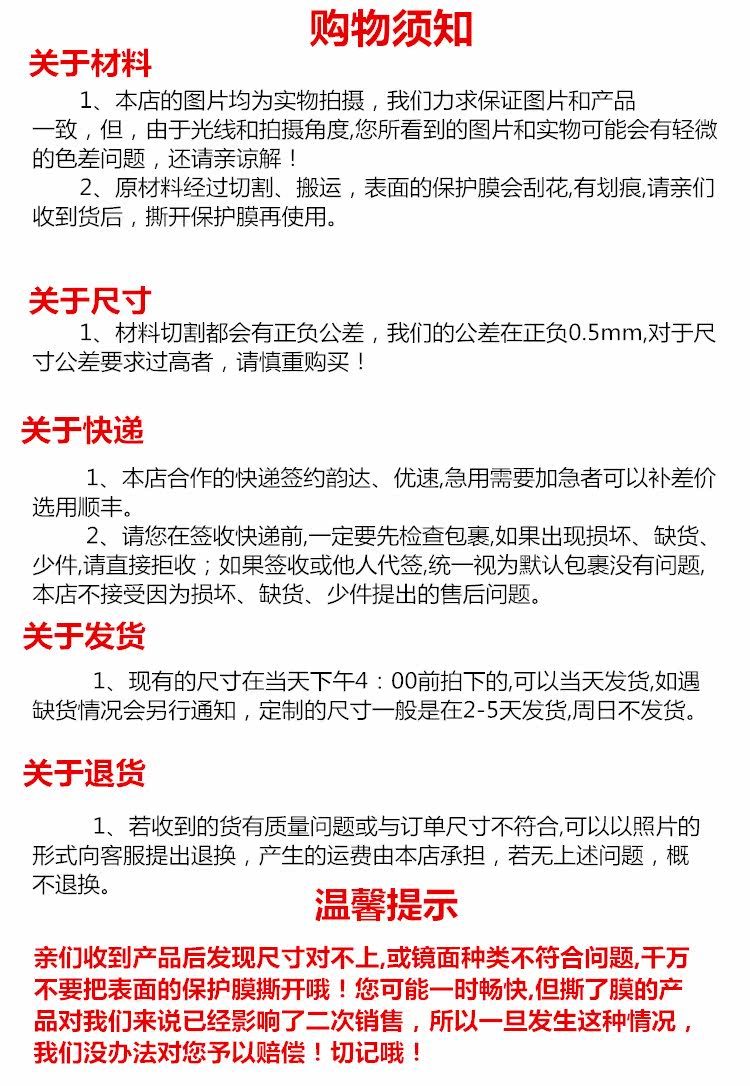 购物须知

关于材料

1、本店的图片均为实物拍摄，我们力求保证图片和产品一致，但，由于光线和拍摄角度,您所看到的图片和实物可能会有轻微的色差问题，还请亲谅解！

2、原材料经过切割、搬运，表面的保护膜会刮花,有划痕,请亲们收到货后，撕开保护膜再使用。

关于尺寸

1、材料切割都会有正负公差，我们的公差在正负0.5mm,对于尺寸公差要求过高者，请慎重购买！

关于快递

1、本店合作的快递签约韵达、优速,急用需要加急者可以补差价选用顺丰。

2、请您在签收快递前,一定要先检查包裹,如果出现损坏、缺货、少件,请直接拒收；如果签收或他人代签,统一视为默认包裹没有问题,本店不接受因为损坏、缺货、少件提出的售后问题。

关于发货

1、现有的尺寸在当天下午4：00前拍下的,可以当天发货,如遇缺货情况会另行通知，定制的尺寸一般是在2-5天发货,周日不发货。

关于退货

1、若收到的货有质量问题或与订单尺寸不符合,可以以照片的形式向客服提出退换，产生的运费由本店承担，若无上述问题，概不退换。

温馨提示

亲们收到产品后发现尺寸对不上,或镜面种类不符合问题,千万不要把表面的保护膜撕开哦！您可能一时畅快,但撕了膜的产品对我们来说已经影响了二次销售，所以一旦发生这种情况，我们没办法对您予以赔偿！切记哦！